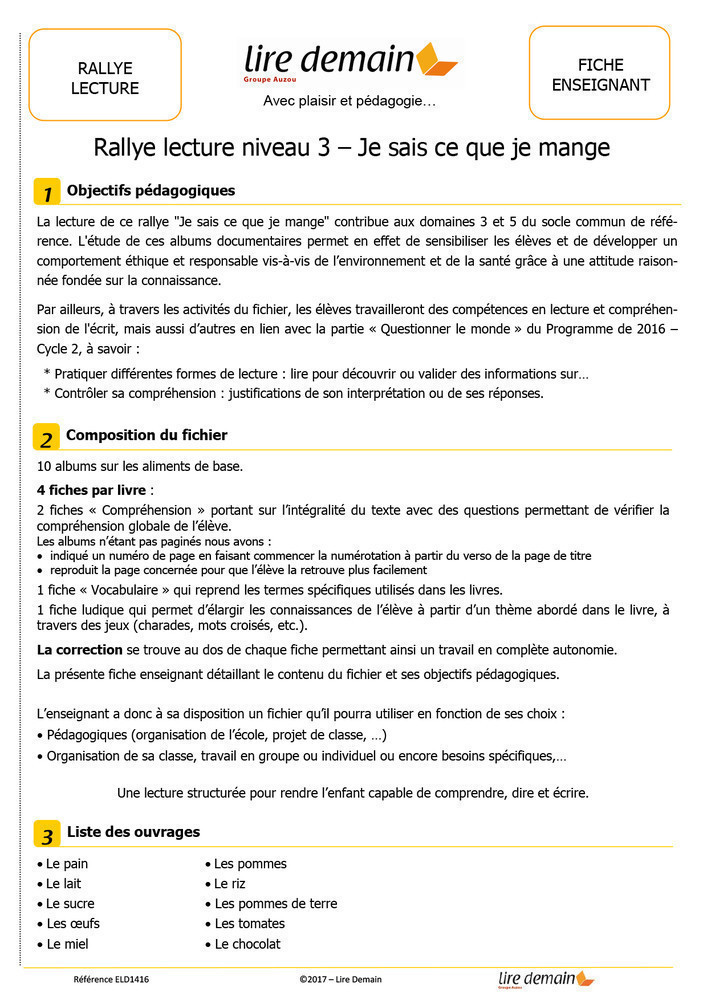 RALLYE LECTURE

lire demain
Groupe Auzou
Avec plaisir et pédagogie…

FICHE ENSEIGNANT

Rallye lecture niveau 3 – Je sais ce que je mange

1 Objectifs pédagogiques

La lecture de ce rallye "Je sais ce que je mange" contribue aux domaines 3 et 5 du socle commun de référence. L'étude de ces albums documentaires permet en effet de sensibiliser les élèves et de développer un comportement éthique et responsable vis-à-vis de l'environnement et de la santé grâce à une attitude raisonnée fondée sur la connaissance.

Par ailleurs, à travers les activités du fichier, les élèves travailleront des compétences en lecture et compréhension de l'écrit, mais aussi d'autres en lien avec la partie « Questionner le monde » du Programme de 2016 – Cycle 2, à savoir :

* Pratiquer différentes formes de lecture : lire pour découvrir ou valider des informations sur…
* Contrôler sa compréhension : justifications de son interprétation ou de ses réponses.

2 Composition du fichier

10 albums sur les aliments de base.

4 fiches par livre :

2 fiches « Compréhension » portant sur l'intégralité du texte avec des questions permettant de vérifier la compréhension globale de l'élève.
Les albums n'étant pas paginés nous avons :
• indiqué un numéro de page en faisant commencer la numérotation à partir du verso de la page de titre
• reproduit la page concernée pour que l'élève la retrouve plus facilement

1 fiche « Vocabulaire » qui reprend les termes spécifiques utilisés dans les livres.

1 fiche ludique qui permet d'élargir les connaissances de l'élève à partir d'un thème abordé dans le livre, à travers des jeux (charades, mots croisés, etc.).

La correction se trouve au dos de chaque fiche permettant ainsi un travail en complète autonomie.

La présente fiche enseignant détaillant le contenu du fichier et ses objectifs pédagogiques.

L'enseignant a donc à sa disposition un fichier qu'il pourra utiliser en fonction de ses choix :
• Pédagogiques (organisation de l'école, projet de classe, …)
• Organisation de sa classe, travail en groupe ou individuel ou encore besoins spécifiques,…

Une lecture structurée pour rendre l'enfant capable de comprendre, dire et écrire.

3 Liste des ouvrages

• Le pain
• Le lait
• Le sucre
• Les œufs
• Le miel

• Les pommes
• Le riz
• Les pommes de terre
• Les tomates
• Le chocolat

Référence ELD1416 ©2017 – Lire Demain lire demain Groupe Auzou